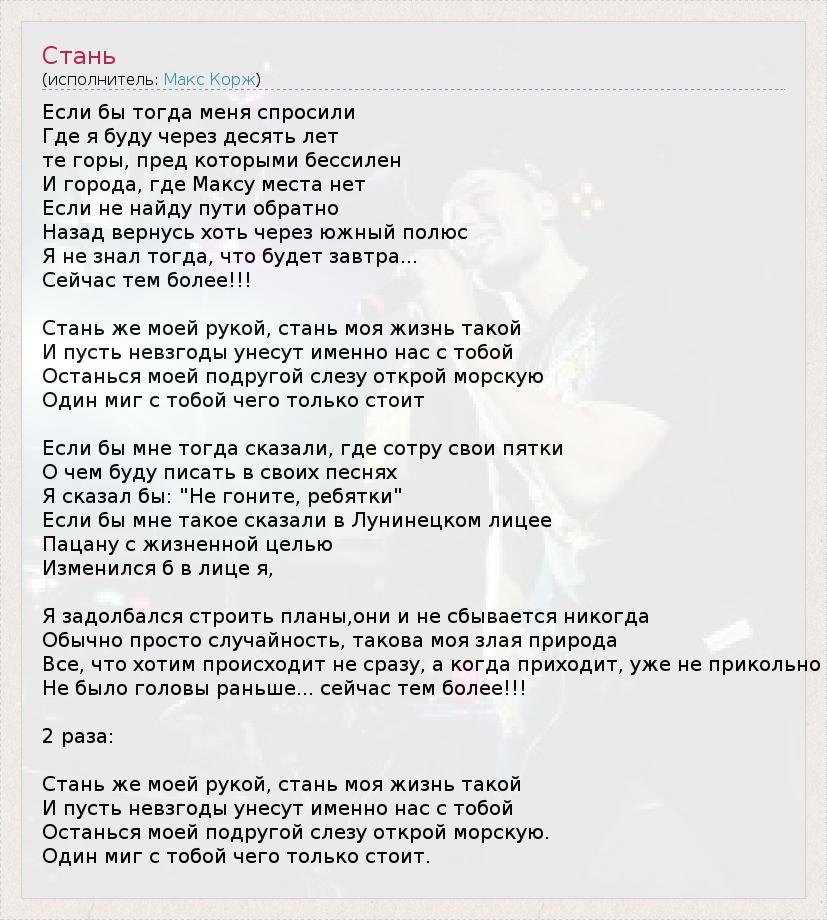 Стань
(исполнитель: Макс Корж)

Если бы тогда меня спросили
Где я буду через десять лет
те горы, пред которыми бессилен
И города, где Максу места нет
Если не найду пути обратно
Назад вернусь хоть через южный полюс
Я не знал тогда, что будет завтра...
Сейчас тем более!!!

Стань же моей рукой, стань моя жизнь такой
И пусть невзгоды унесут именно нас с тобой
Останься моей подругой слезу открой морскую
Один миг с тобой чего только стоит

Если бы мне тогда сказали, где сотру свои пятки
О чем буду писать в своих песнях
Я сказал бы: "Не гоните, ребятки"
Если бы мне такое сказали в Лунинецком лицее
Пацану с жизненной целью
Изменился б в лице я,

Я задолбался строить планы,они и не сбывается никогда
Обычно просто случайность, такова моя злая природа
Все, что хотим происходит не сразу, а когда приходит, уже не прикольно
Не было головы раньше... сейчас тем более!!!

2 раза:

Стань же моей рукой, стань моя жизнь такой
И пусть невзгоды унесут именно нас с тобой
Останься моей подругой слезу открой морскую.
Один миг с тобой чего только стоит.